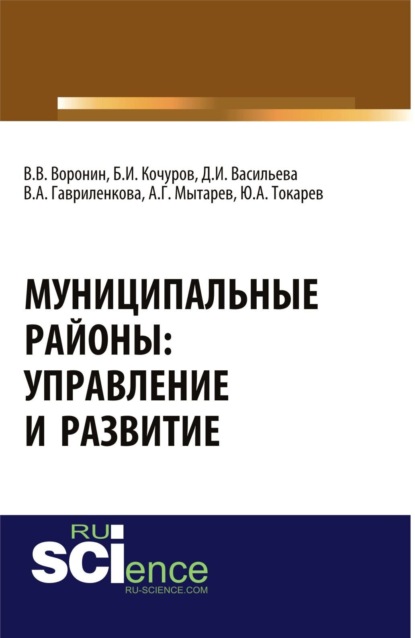 В.В. Воронин, Б.И. Кочуров, Д.И. Васильева
В.А. Гавриленкова, А.Г. Мытарев, Ю.А. Токарев

МУНИЦИПАЛЬНЫЕ РАЙОНЫ: УПРАВЛЕНИЕ И РАЗВИТИЕ

RU SCIence
RU-SCIENCE.COM